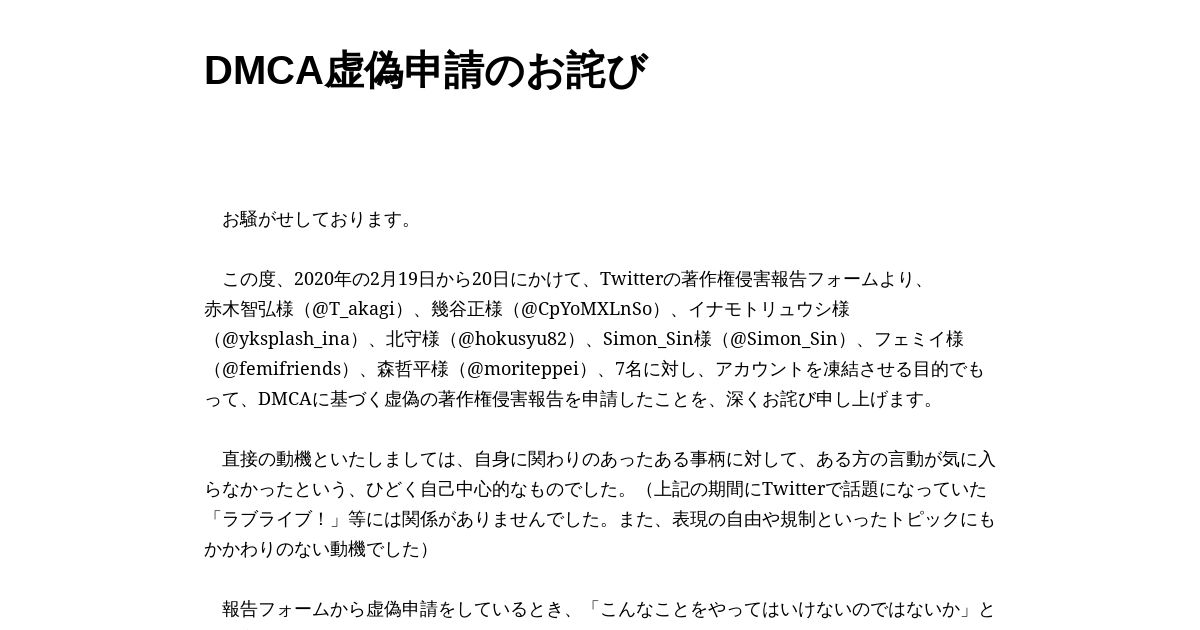 DMCA虚偽申請のお詫び

お騒がせしております。

この度、2020年の2月19日から20日にかけて、Twitterの著作権侵害報告フォームより、赤木智弘様（@T_akagi）、幾谷正様（@CpYoMXLnSo）、イナモトリュウシ様（@yksplash_ina）、北守様（@hokusyu82）、Simon_Sin様（@Simon_Sin）、フェミイ様（@femifriends）、森哲平様（@moriteppei）、7名に対し、アカウントを凍結させる目的でもって、DMCAに基づく虚偽の著作権侵害報告を申請したことを、深くお詫び申し上げます。

直接の動機といたしましては、自身に関わりのあったある事柄に対して、ある方の言動が気に入らなかったという、ひどく自己中心的なものでした。（上記の期間にTwitterで話題になっていた「ラブライブ！」等には関係がありませんでした。また、表現の自由や規制といったトピックにもかかわりのない動機でした）

報告フォームから虚偽申請をしているとき、「こんなことをやってはいけないのではないか」と